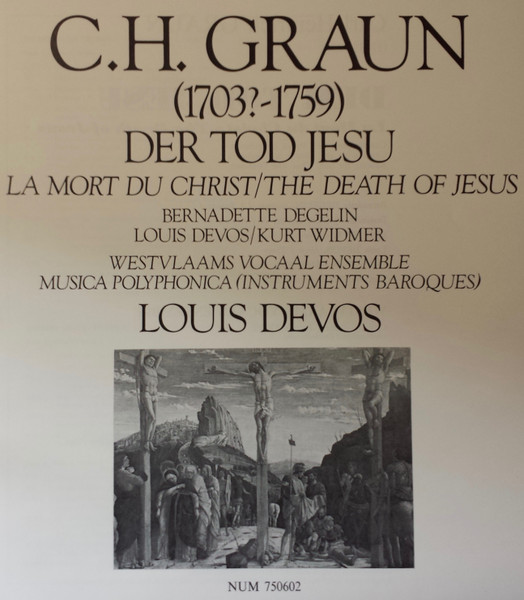 C.H. GRAUN
(1703?-1759)
DER TOD JESU
LA MORT DU CHRIST/THE DEATH OF JESUS
BERNADETTE DEGELIN
LOUIS DEVOS/KURT WIDMER
WESTVLAAMS VOCAAL ENSEMBLE
MUSICA POLYPHONICA (INSTRUMENTS BAROQUES)
LOUIS DEVOS

NUM 750602